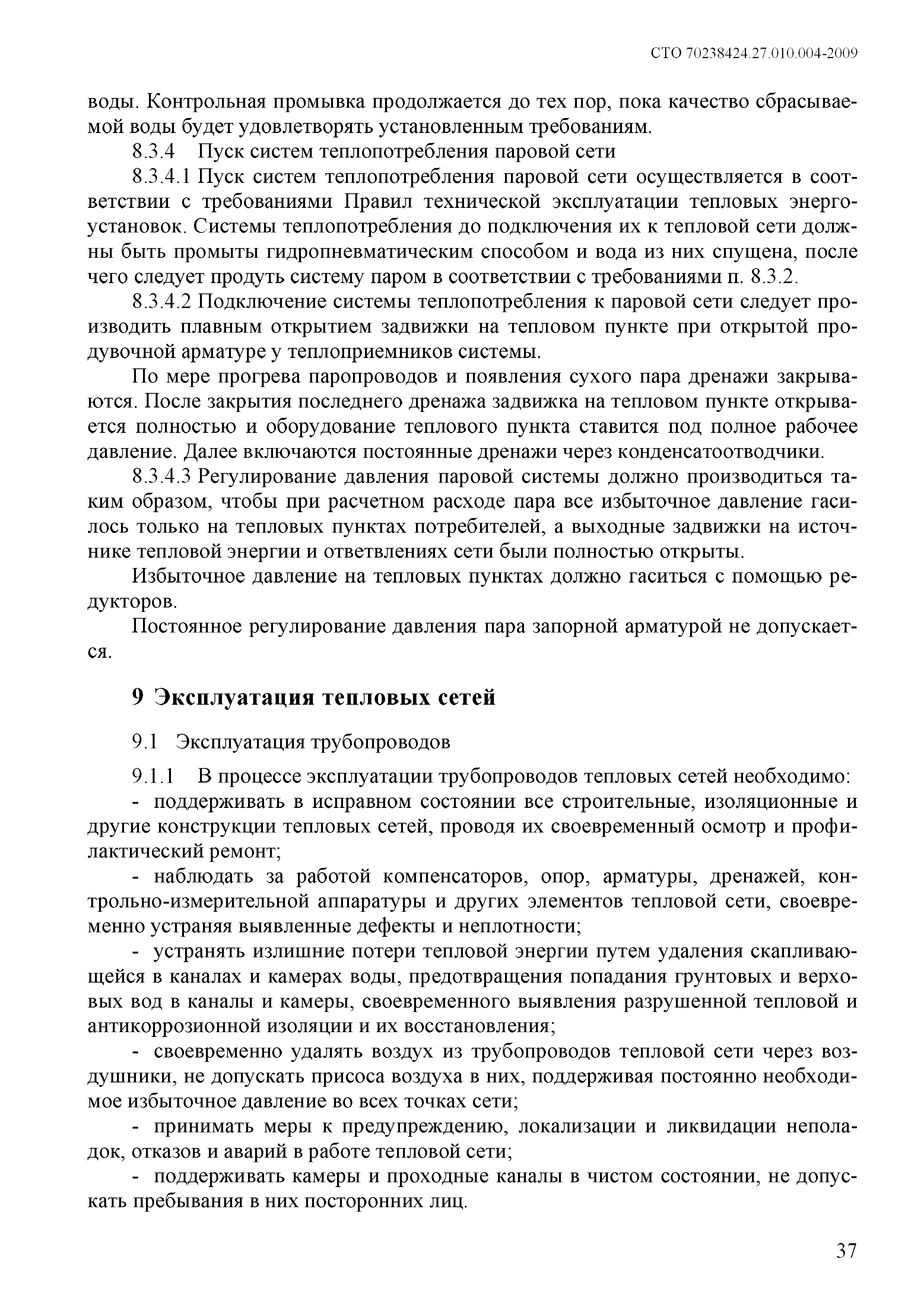 СТО 70238424.27.010.004-2009

воды. Контрольная промывка продолжается до тех пор, пока качество сбрасываемой воды будет удовлетворять установленным требованиям.

8.3.4 Пуск систем теплопотребления паровой сети

8.3.4.1 Пуск систем теплопотребления паровой сети осуществляется в соответствии с требованиями Правил технической эксплуатации тепловых энергоустановок. Системы теплопотребления до подключения их к тепловой сети должны быть промыты гидропневматическим способом и вода из них спущена, после чего следует продуть систему паром в соответствии с требованиями п. 8.3.2.

8.3.4.2 Подключение системы теплопотребления к паровой сети следует производить плавным открытием задвижки на тепловом пункте при открытой продувочной арматуре у теплоприемников системы.

По мере прогрева паропроводов и появления сухого пара дренажи закрываются. После закрытия последнего дренажа задвижка на тепловом пункте открывается полностью и оборудование теплового пункта ставится под полное рабочее давление. Далее включаются постоянные дренажи через конденсатоотводчики.

8.3.4.3 Регулирование давления паровой системы должно производиться таким образом, чтобы при расчетном расходе пара все избыточное давление гасилось только на тепловых пунктах потребителей, а выходные задвижки на источнике тепловой энергии и ответвлениях сети были полностью открыты.

Избыточное давление на тепловых пунктах должно гаситься с помощью редукторов.

Постоянное регулирование давления пара запорной арматурой не допускается.

9 Эксплуатация тепловых сетей

9.1 Эксплуатация трубопроводов

9.1.1 В процессе эксплуатации трубопроводов тепловых сетей необходимо:

- поддерживать в исправном состоянии все строительные, изоляционные и другие конструкции тепловых сетей, проводя их своевременный осмотр и профилактический ремонт;

- наблюдать за работой компенсаторов, опор, арматуры, дренажей, контрольно-измерительной аппаратуры и других элементов тепловой сети, своевременно устраняя выявленные дефекты и неплотности;

- устранять излишние потери тепловой энергии путем удаления скапливающейся в каналах и камерах воды, предотвращения попадания грунтовых и верховых вод в каналы и камеры, своевременного выявления разрушенной тепловой и антикоррозионной изоляции и их восстановления;

- своевременно удалять воздух из трубопроводов тепловой сети через воздушники, не допускать присоса воздуха в них, поддерживая постоянно необходимое избыточное давление во всех точках сети;

- принимать меры к предупреждению, локализации и ликвидации неполадок, отказов и аварий в работе тепловой сети;

- поддерживать камеры и проходные каналы в чистом состоянии, не допускать пребывания в них посторонних лиц.

37